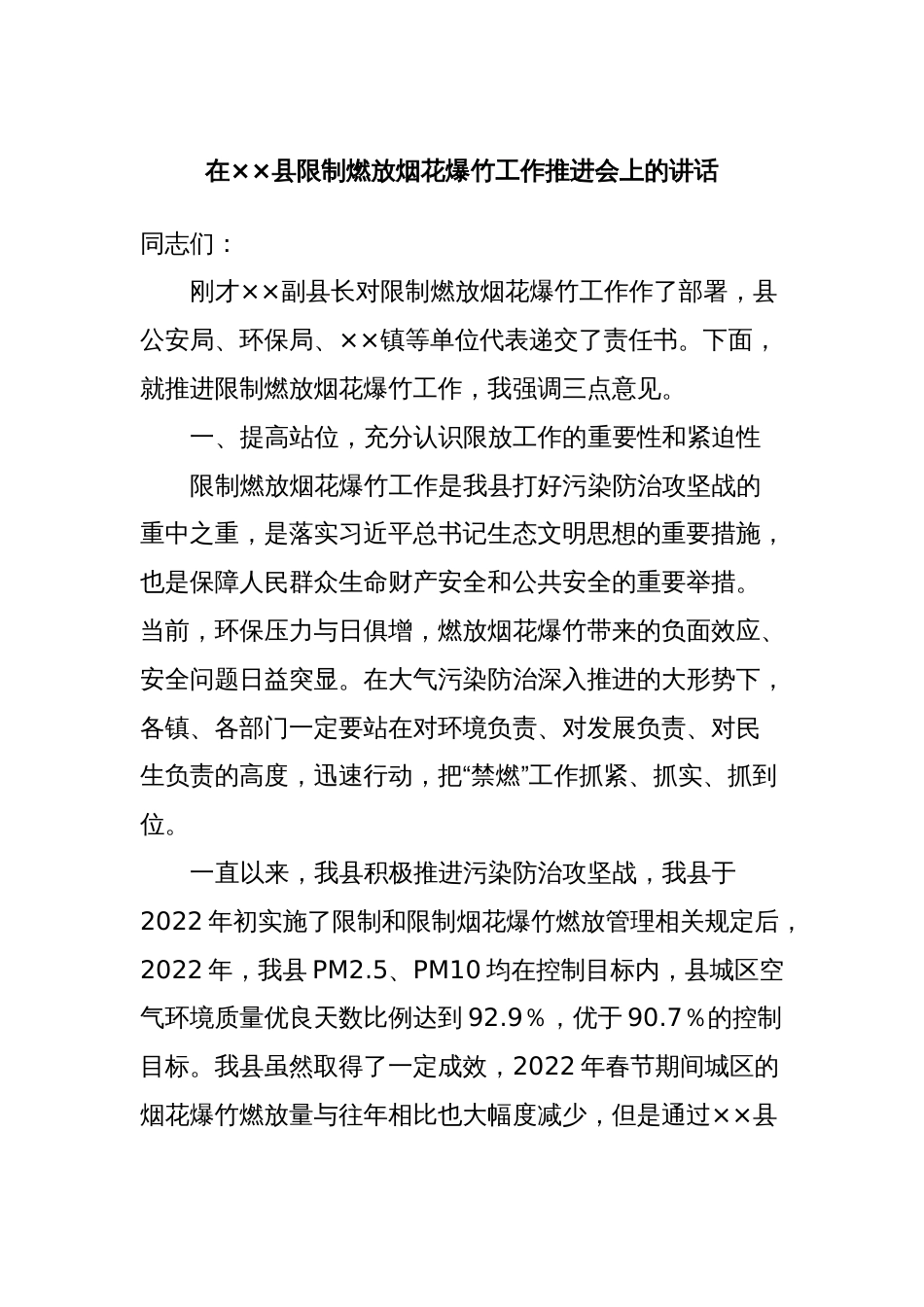 在××县限制燃放烟花爆竹工作推进会上的讲话

同志们：

刚才××副县长对限制燃放烟花爆竹工作作了部署，县公安局、环保局、××镇等单位代表递交了责任书。下面，就推进限制燃放烟花爆竹工作，我强调三点意见。

一、提高站位，充分认识限放工作的重要性和紧迫性

限制燃放烟花爆竹工作是我县打好污染防治攻坚战的重中之重，是落实习近平总书记生态文明思想的重要措施，也是保障人民群众生命财产安全和公共安全的重要举措。当前，环保压力与日俱增，燃放烟花爆竹带来的负面效应、安全问题日益突显。在大气污染防治深入推进的大形势下，各镇、各部门一定要站在对环境负责、对发展负责、对民生负责的高度，迅速行动，把“禁燃”工作抓紧、抓实、抓到位。

一直以来，我县积极推进污染防治攻坚战，我县于2022年初实施了限制和限制烟花爆竹燃放管理相关规定后，2022年，我县PM2.5、PM10均在控制目标内，县城区空气环境质量优良天数比例达到92.9％，优于90.7％的控制目标。我县虽然取得了一定成效，2022年春节期间城区的烟花爆竹燃放量与往年相比也大幅度减少，但是通过××县